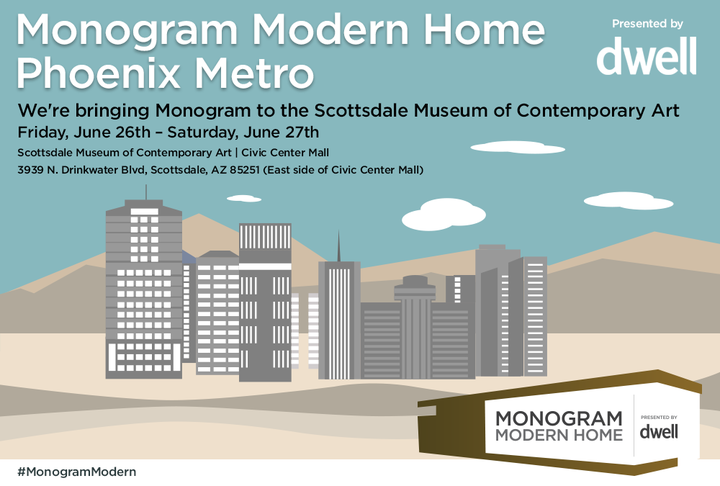 Monogram Modern Home
Phoenix Metro

Presented by
dwell

We're bringing Monogram to the Scottsdale Museum of Contemporary Art
Friday, June 26th – Saturday, June 27th
Scottsdale Museum of Contemporary Art | Civic Center Mall
3939 N. Drinkwater Blvd, Scottsdale, AZ 85251 (East side of Civic Center Mall)

MONOGRAM
MODERN HOME
PRESENTED BY
dwell

#MonogramModern